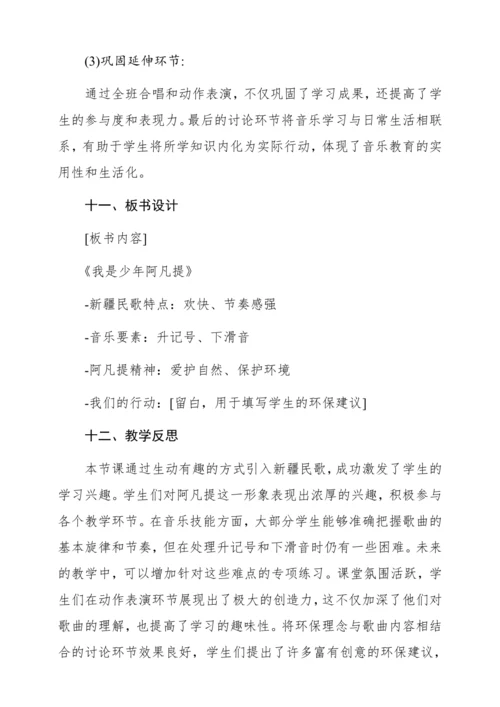 (3)巩固延伸环节:

通过全班合唱和动作表演，不仅巩固了学习成果，还提高了学生的参与度和表现力。最后的讨论环节将音乐学习与日常生活相联系，有助于学生将所学知识内化为实际行动，体现了音乐教育的实用性和生活化。

十一、板书设计

[板书内容]

《我是少年阿凡提》

-新疆民歌特点：欢快、节奏感强

-音乐要素：升记号、下滑音

-阿凡提精神：爱护自然、保护环境

-我们的行动：[留白，用于填写学生的环保建议]

十二、教学反思

本节课通过生动有趣的方式引入新疆民歌，成功激发了学生的学习兴趣。学生们对阿凡提这一形象表现出浓厚的兴趣，积极参与各个教学环节。在音乐技能方面，大部分学生能够准确把握歌曲的基本旋律和节奏，但在处理升记号和下滑音时仍有一些困难。未来的教学中，可以增加针对这些难点的专项练习。课堂氛围活跃，学生们在动作表演环节展现出了极大的创造力，这不仅加深了他们对歌曲的理解，也提高了学习的趣味性。将环保理念与歌曲内容相结合的讨论环节效果良好，学生们提出了许多富有创意的环保建议，